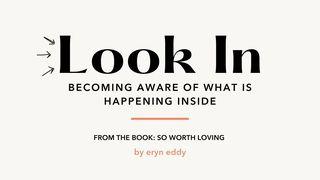 Look In

BECOMING AWARE OF WHAT IS HAPPENING INSIDE

FROM THE BOOK: SO WORTH LOVING

by eryn eddy